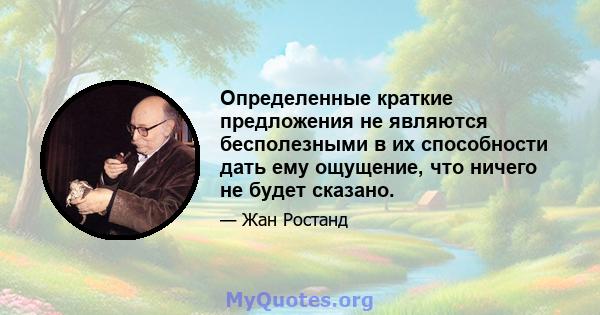 Определенные краткие предложения не являются бесполезными в их способности дать ему ощущение, что ничего не будет сказано.

— Жан Ростанд

MyQuotes.org